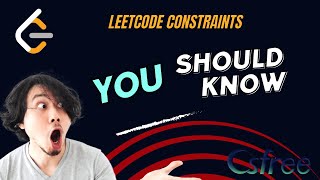 LEETCODE CONSTRAINTS

YOU SHOULD KNOW

Csfree